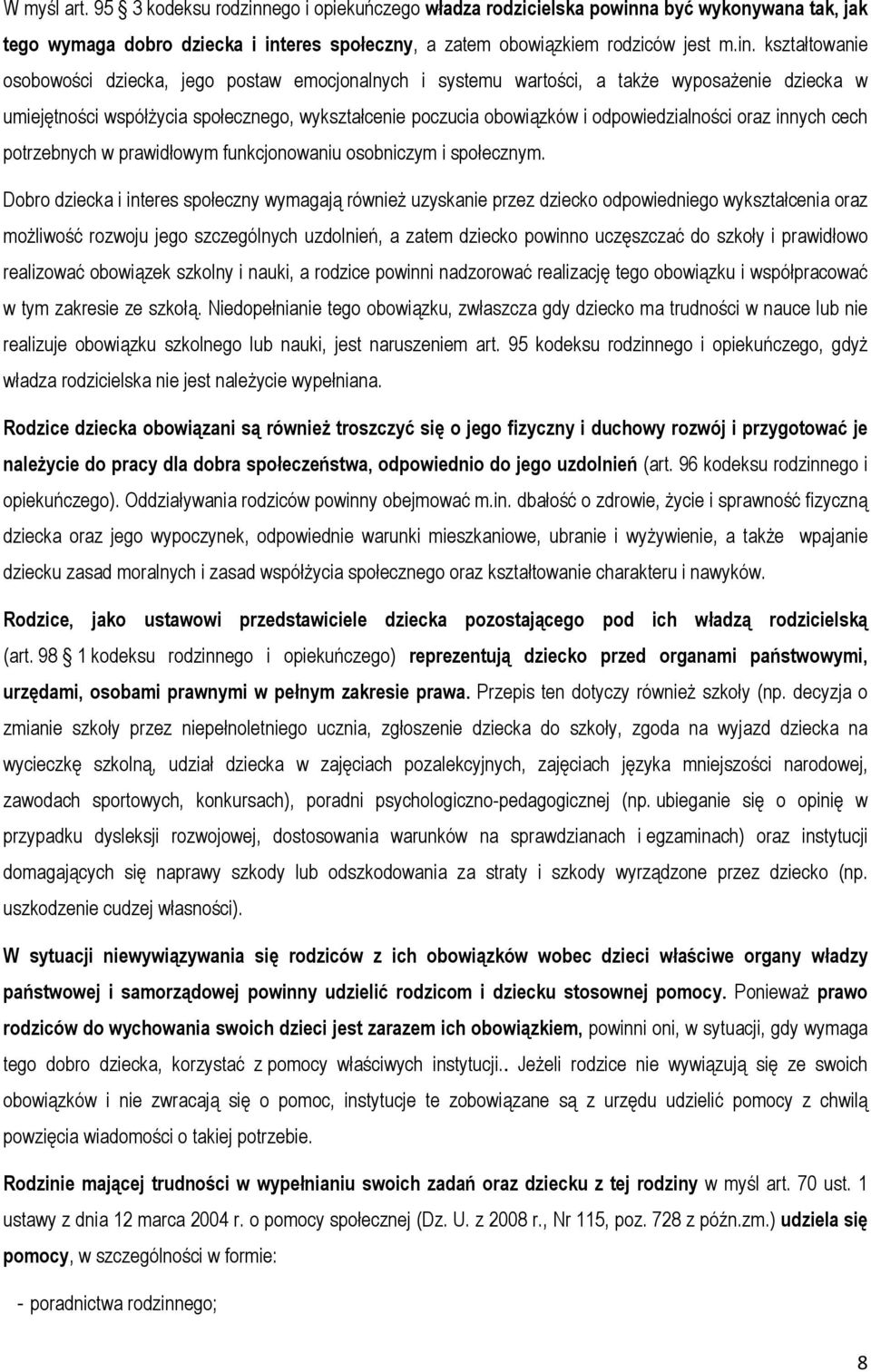 W myśl art. 95 3 kodeksu rodzinnego i opiekuńczego władza rodzicielska powinna być wykonywana tak, jak tego wymaga dobro dziecka i interes społeczny, a zatem obowiązkiem rodziców jest m.in. kształtowanie osobowości dziecka, jego postaw emocjonalnych i systemu wartości, a także wyposażenie dziecka w umiejętności współżycia społecznego, wykształcenie poczucia obowiązków i odpowiedzialności oraz innych cech potrzebnych w prawidłowym funkcjonowaniu osobniczym i społecznym.

Dobro dziecka i interes społeczny wymagają również uzyskanie przez dziecko odpowiedniego wykształcenia oraz możliwość rozwoju jego szczególnych uzdolnień, a zatem dziecko powinno uczęszczać do szkoły i prawidłowo realizować obowiązek szkolny i nauki, a rodzice powinni nadzorować realizację tego obowiązku i współpracować w tym zakresie ze szkołą. Niedopełnianie tego obowiązku, zwłaszcza gdy dziecko ma trudności w nauce lub nie realizuje obowiązku szkolnego lub nauki, jest naruszeniem art. 95 kodeksu rodzinnego i opiekuńczego, gdyż władza rodzicielska nie jest należycie wypełniana.

Rodzice dziecka obowiązani są również troszczyć się o jego fizyczny i duchowy rozwój i przygotować je należycie do pracy dla dobra społeczeństwa, odpowiednio do jego uzdolnień (art. 96 kodeksu rodzinnego i opiekuńczego). Oddziaływania rodziców powinny obejmować m.in. dbałość o zdrowie, życie i sprawność fizyczną dziecka oraz jego wypoczynek, odpowiednie warunki mieszkaniowe, ubranie i wyżywienie, a także wpajanie dziecku zasad moralnych i zasad współżycia społecznego oraz kształtowanie charakteru i nawyków.

Rodzice, jako ustawowi przedstawiciele dziecka pozostającego pod ich władzą rodzicielską (art. 98 1 kodeksu rodzinnego i opiekuńczego) reprezentują dziecko przed organami państwowymi, urzędami, osobami prawnymi w pełnym zakresie prawa. Przepis ten dotyczy również szkoły (np. decyzja o zmianie szkoły przez niepełnoletniego ucznia, zgłoszenie dziecka do szkoły, zgoda na wyjazd dziecka na wycieczkę szkolną, udział dziecka w zajęciach pozalekcyjnych, zajęciach języka mniejszości narodowej, zawodach sportowych, konkursach), poradni psychologiczno-pedagogicznej (np. ubieganie się o opinię w przypadku dysleksji rozwojowej, dostosowania warunków na sprawdzianach i egzaminach) oraz instytucji domagających się naprawy szkody lub odszkodowania za straty i szkody wyrządzone przez dziecko (np. uszkodzenie cudzej własności).

W sytuacji niewywiązywania się rodziców z ich obowiązków wobec dzieci właściwe organy władzy państwowej i samorządowej powinny udzielić rodzicom i dziecku stosownej pomocy. Ponieważ prawo rodziców do wychowania swoich dzieci jest zarazem ich obowiązkiem, powinni oni, w sytuacji, gdy wymaga tego dobro dziecka, korzystać z pomocy właściwych instytucji.. Jeżeli rodzice nie wywiązują się ze swoich obowiązków i nie zwracają się o pomoc, instytucje te zobowiązane są z urzędu udzielić pomocy z chwilą powzięcia wiadomości o takiej potrzebie.

Rodzinie mającej trudności w wypełnianiu swoich zadań oraz dziecku z tej rodziny w myśl art. 70 ust. 1 ustawy z dnia 12 marca 2004 r. o pomocy społecznej (Dz. U. z 2008 r., Nr 115, poz. 728 z późn.zm.) udziela się pomocy, w szczególności w formie:

- poradnictwa rodzinnego;

8